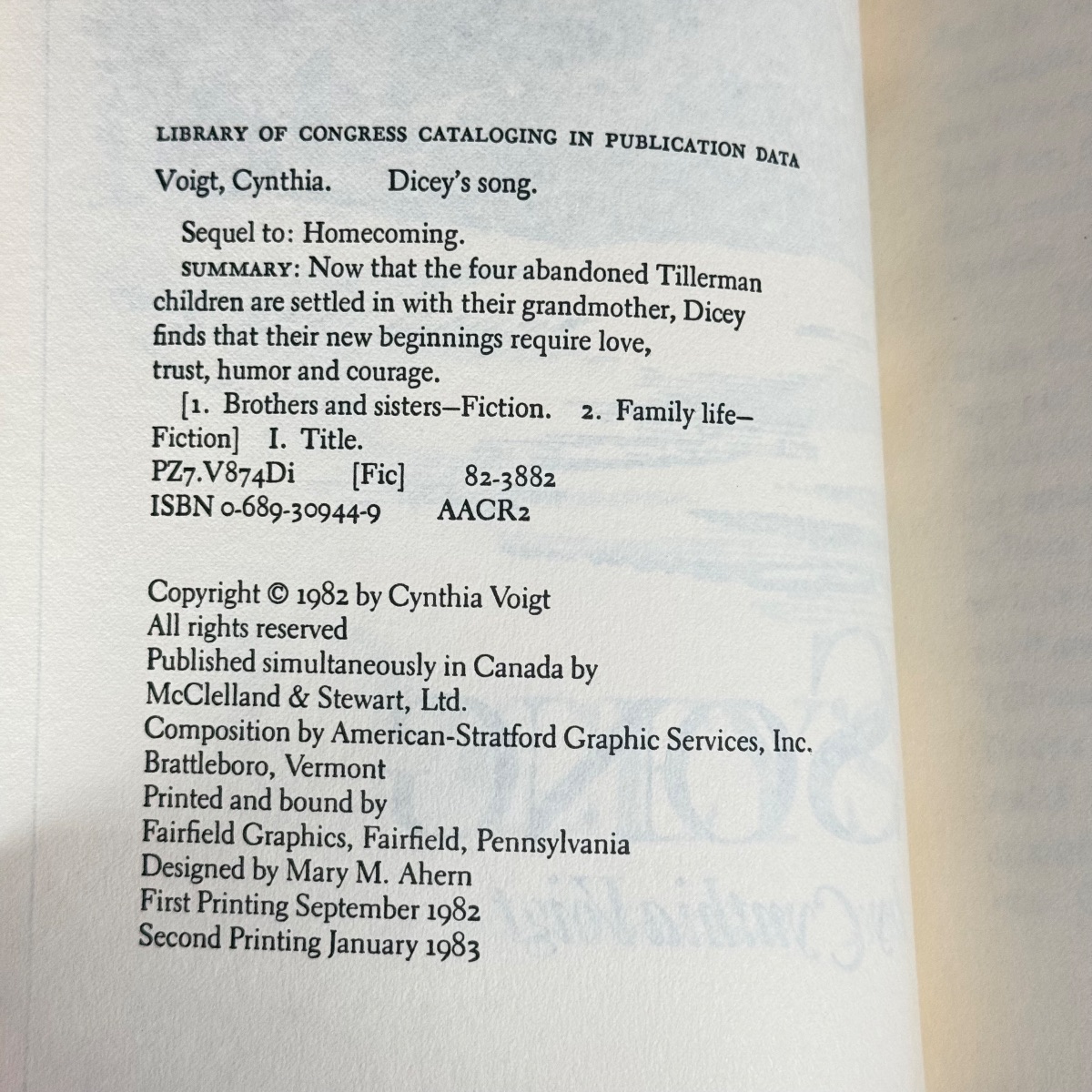 LIBRARY OF CONGRESS CATALOGING IN PUBLICATION DATA

Voigt, Cynthia. Dicey's song.

Sequel to: Homecoming.

SUMMARY: Now that the four abandoned Tillerman children are settled in with their grandmother, Dicey finds that their new beginnings require love, trust, humor and courage.

[1. Brothers and sisters—Fiction. 2. Family life—Fiction] I. Title.
PZ7.V874Di [Fic] 82-3882
ISBN 0-689-30944-9 AACR2

Copyright © 1982 by Cynthia Voigt
All rights reserved
Published simultaneously in Canada by
McClelland & Stewart, Ltd.
Composition by American-Stratford Graphic Services, Inc.
Brattleboro, Vermont
Printed and bound by
Fairfield Graphics, Fairfield, Pennsylvania
Designed by Mary M. Ahern
First Printing September 1982
Second Printing January 1983